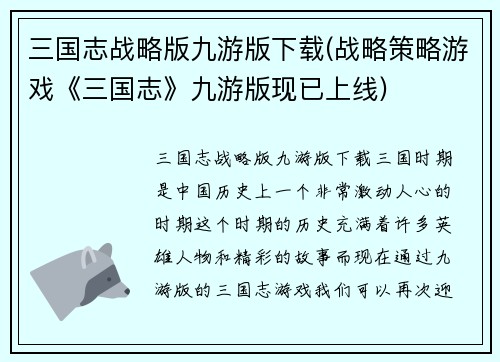 三国志战略版九游版下载(战略策略游戏《三国志》九游版现已上线)

三国志战略版九游版下载三国时期是中国历史上一个非常激动人心的时期这个时期的历史充满着许多英雄人物和精彩的故事而现在通过九游版的三国志游戏我们可以再次迎